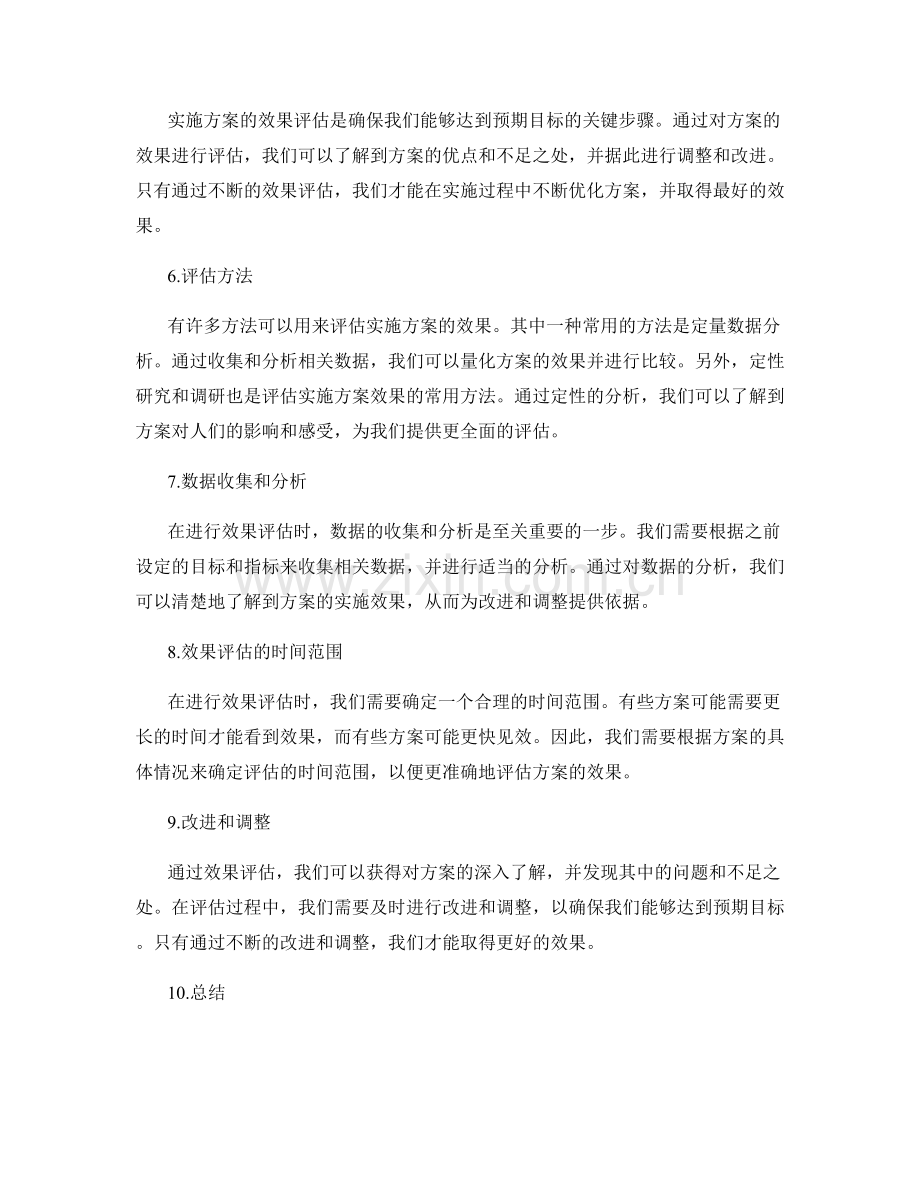 实施方案的效果评估是确保我们能够达到预期目标的关键步骤。通过对方案的效果进行评估，我们可以了解到方案的优点和不足之处，并据此进行调整和改进。只有通过不断的效果评估，我们才能在实施过程中不断优化方案，并取得最好的效果。

6.评估方法

有许多方法可以用来评估实施方案的效果。其中一种常用的方法是定量数据分析。通过收集和分析相关数据，我们可以量化方案的效果并进行比较。另外，定性研究和调研也是评估实施方案效果的常用方法。通过定性的分析，我们可以了解到方案对人们的影响和感受，为我们提供更全面的评估。

7.数据收集和分析

在进行效果评估时，数据的收集和分析是至关重要的一步。我们需要根据之前设定的目标和指标来收集相关数据，并进行适当的分析。通过对数据的分析，我们可以清楚地了解到方案的实施效果，从而为改进和调整提供依据。

8.效果评估的时间范围

在进行效果评估时，我们需要确定一个合理的时间范围。有些方案可能需要更长的时间才能看到效果，而有些方案可能更快见效。因此，我们需要根据方案的具体情况来确定评估的时间范围，以便更准确地评估方案的效果。

9.改进和调整

通过效果评估，我们可以获得对方案的深入了解，并发现其中的问题和不足之处。在评估过程中，我们需要及时进行改进和调整，以确保我们能够达到预期目标。只有通过不断的改进和调整，我们才能取得更好的效果。

10.总结

www.zixin.com.cn